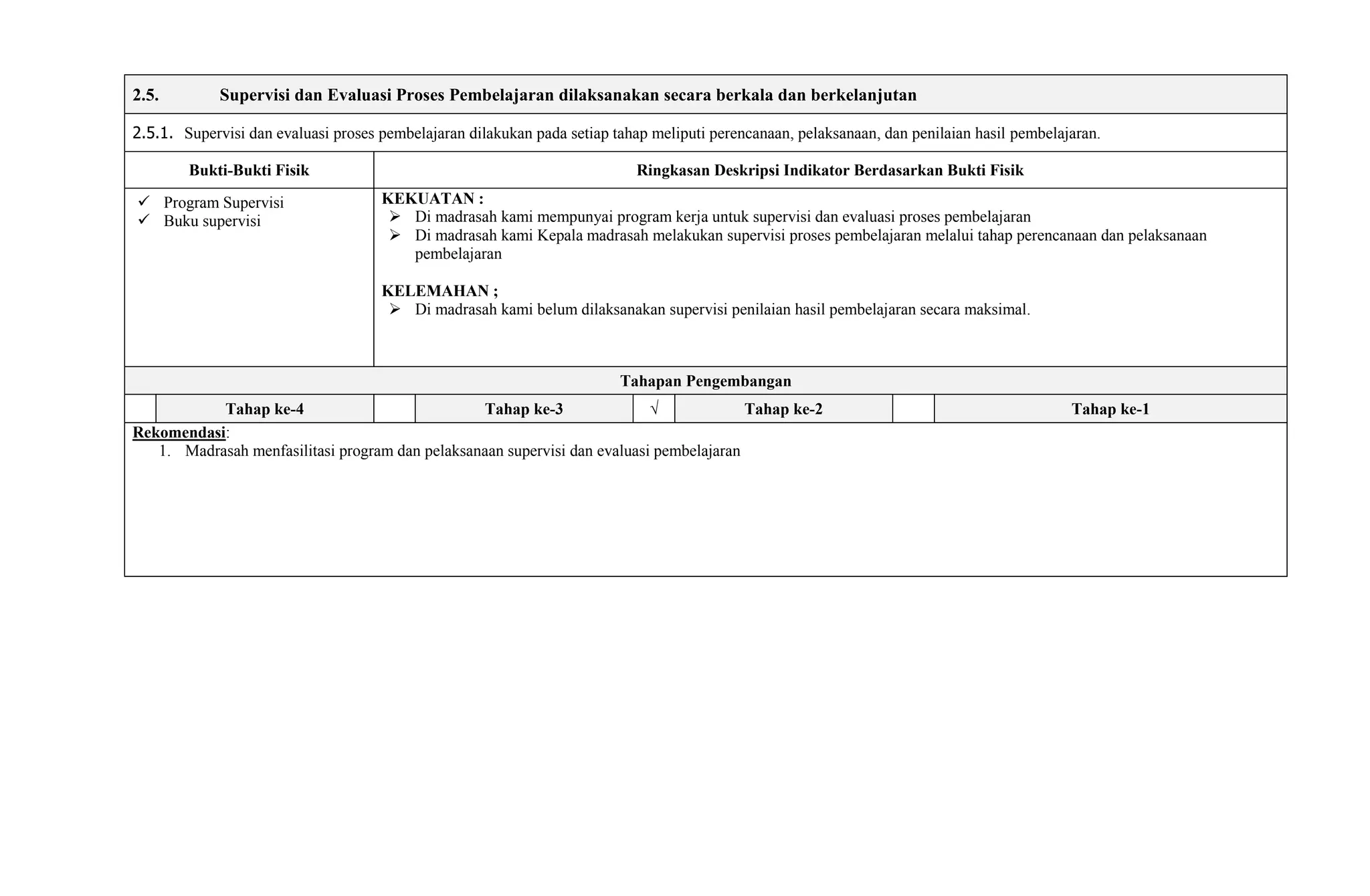 2.5. Supervisi dan Evaluasi Proses Pembelajaran dilaksanakan secara berkala dan berkelanjutan

2.5.1. Supervisi dan evaluasi proses pembelajaran dilakukan pada setiap tahap meliputi perencanaan, pelaksanaan, dan penilaian hasil pembelajaran.

| Bukti-Bukti Fisik | Ringkasan Deskripsi Indikator Berdasarkan Bukti Fisik |
|---|---|
| ✓ Program Supervisi ✓ Buku supervisi | KEKUATAN : ➢ Di madrasah kami mempunyai program kerja untuk supervisi dan evaluasi proses pembelajaran ➢ Di madrasah kami Kepala madrasah melakukan supervisi proses pembelajaran melalui tahap perencanaan dan pelaksanaan pembelajaran KELEMAHAN ; ➢ Di madrasah kami belum dilaksanakan supervisi penilaian hasil pembelajaran secara maksimal. |

Tahapan Pengembangan

| | Tahap ke-4 | | Tahap ke-3 | √ | Tahap ke-2 | | Tahap ke-1 |
|---|---|---|---|---|---|---|---|

Rekomendasi:
1. Madrasah menfasilitasi program dan pelaksanaan supervisi dan evaluasi pembelajaran